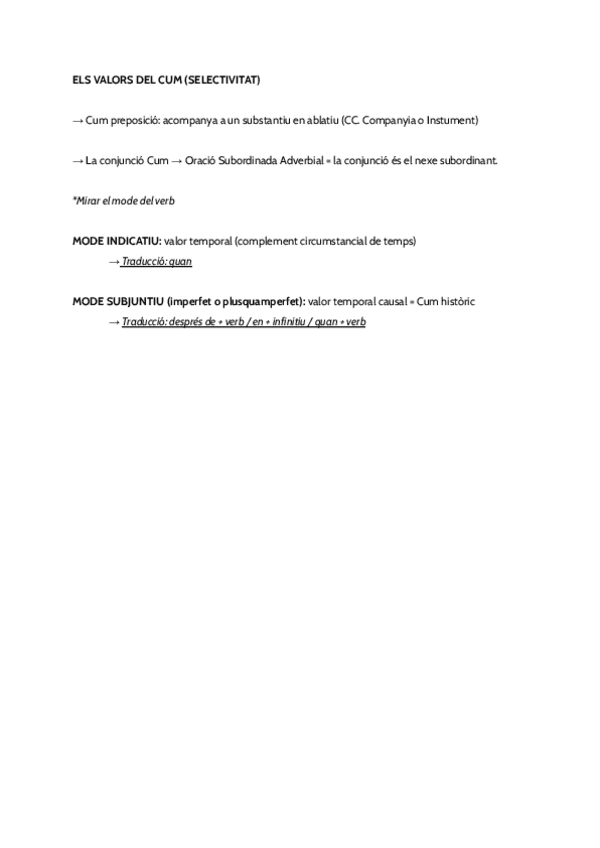 ELS VALORS DEL CUM (SELECTIVITAT)

→ Cum preposició: acompanya a un substantiu en ablatiu (CC. Companyia o Instument)

→ La conjunció Cum → Oració Subordinada Adverbial = la conjunció és el nexe subordinant.

*Mirar el mode del verb

MODE INDICATIU: valor temporal (complement circumstancial de temps)

→ Traducció: quan

MODE SUBJUNTIU (imperfet o plusquamperfet): valor temporal causal = Cum històric

→ Traducció: després de + verb / en + infinitiu / quan + verb